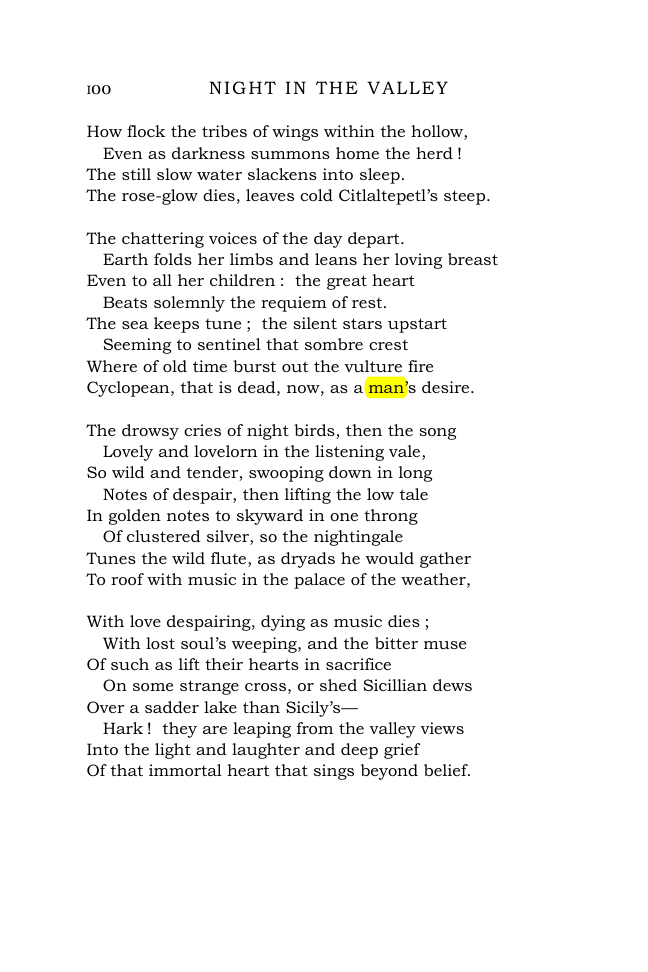 100 NIGHT IN THE VALLEY

How flock the tribes of wings within the hollow,
Even as darkness summons home the herd !
The still slow water slackens into sleep.
The rose-glow dies, leaves cold Citlaltepetl's steep.

The chattering voices of the day depart.
Earth folds her limbs and leans her loving breast
Even to all her children : the great heart
Beats solemnly the requiem of rest.
The sea keeps tune ; the silent stars upstart
Seeming to sentinel that sombre crest
Where of old time burst out the vulture fire
Cyclopean, that is dead, now, as a man's desire.

The drowsy cries of night birds, then the song
Lovely and lovelorn in the listening vale,
So wild and tender, swooping down in long
Notes of despair, then lifting the low tale
In golden notes to skyward in one throng
Of clustered silver, so the nightingale
Tunes the wild flute, as dryads he would gather
To roof with music in the palace of the weather,

With love despairing, dying as music dies ;
With lost soul's weeping, and the bitter muse
Of such as lift their hearts in sacrifice
On some strange cross, or shed Sicillian dews
Over a sadder lake than Sicily's—
Hark ! they are leaping from the valley views
Into the light and laughter and deep grief
Of that immortal heart that sings beyond belief.